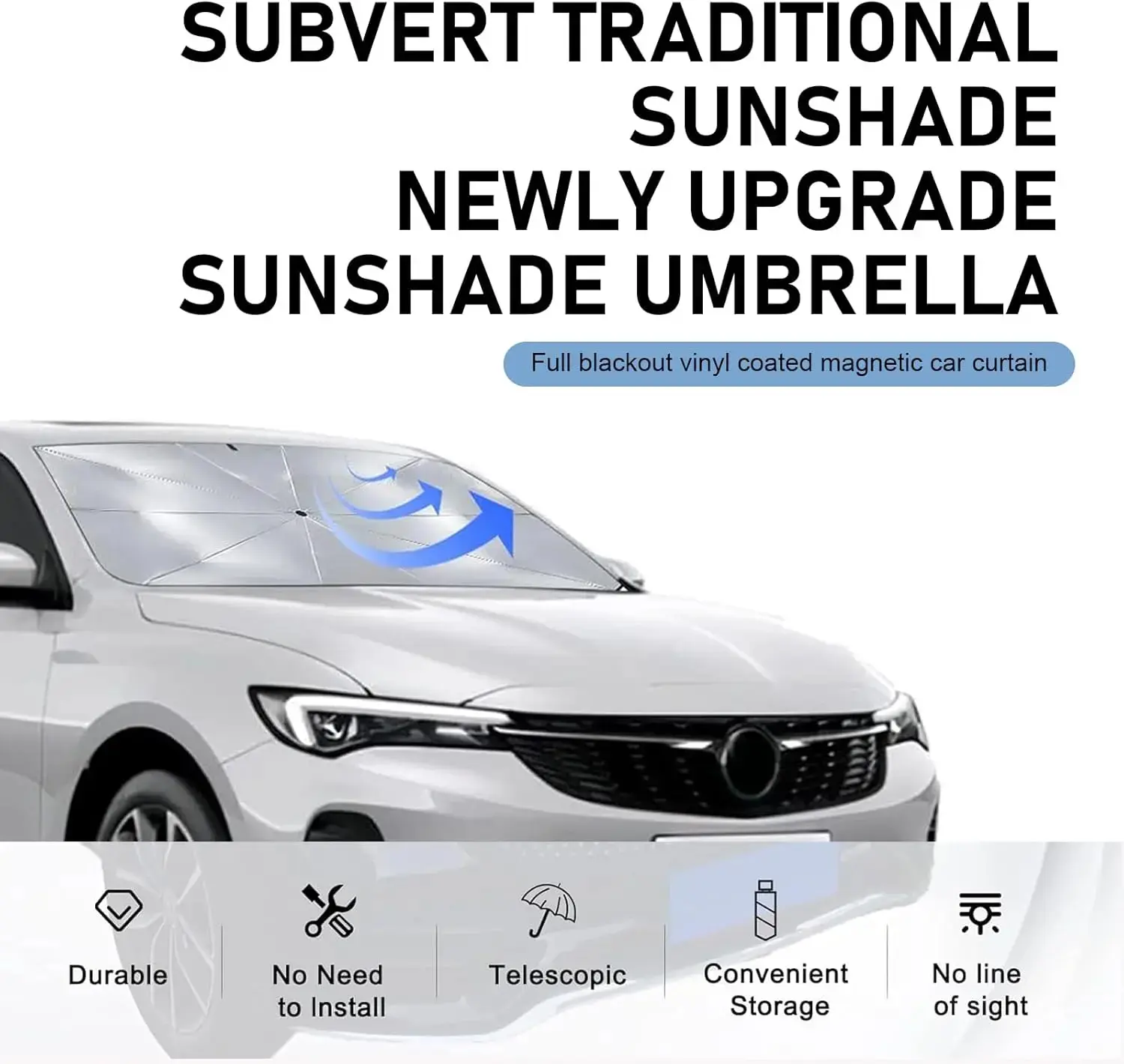 SUBVERT TRADITIONAL
SUNSHADE
NEWLY UPGRADE
SUNSHADE UMBRELLA

Full blackout vinyl coated magnetic car curtain

Durable

No Need
to Install

Telescopic

Convenient
Storage

No line
of sight